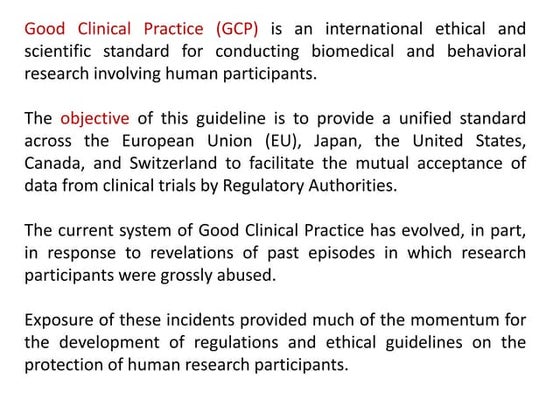 Good Clinical Practice (GCP) is an international ethical and scientific standard for conducting biomedical and behavioral research involving human participants.

The objective of this guideline is to provide a unified standard across the European Union (EU), Japan, the United States, Canada, and Switzerland to facilitate the mutual acceptance of data from clinical trials by Regulatory Authorities.

The current system of Good Clinical Practice has evolved, in part, in response to revelations of past episodes in which research participants were grossly abused.

Exposure of these incidents provided much of the momentum for the development of regulations and ethical guidelines on the protection of human research participants.